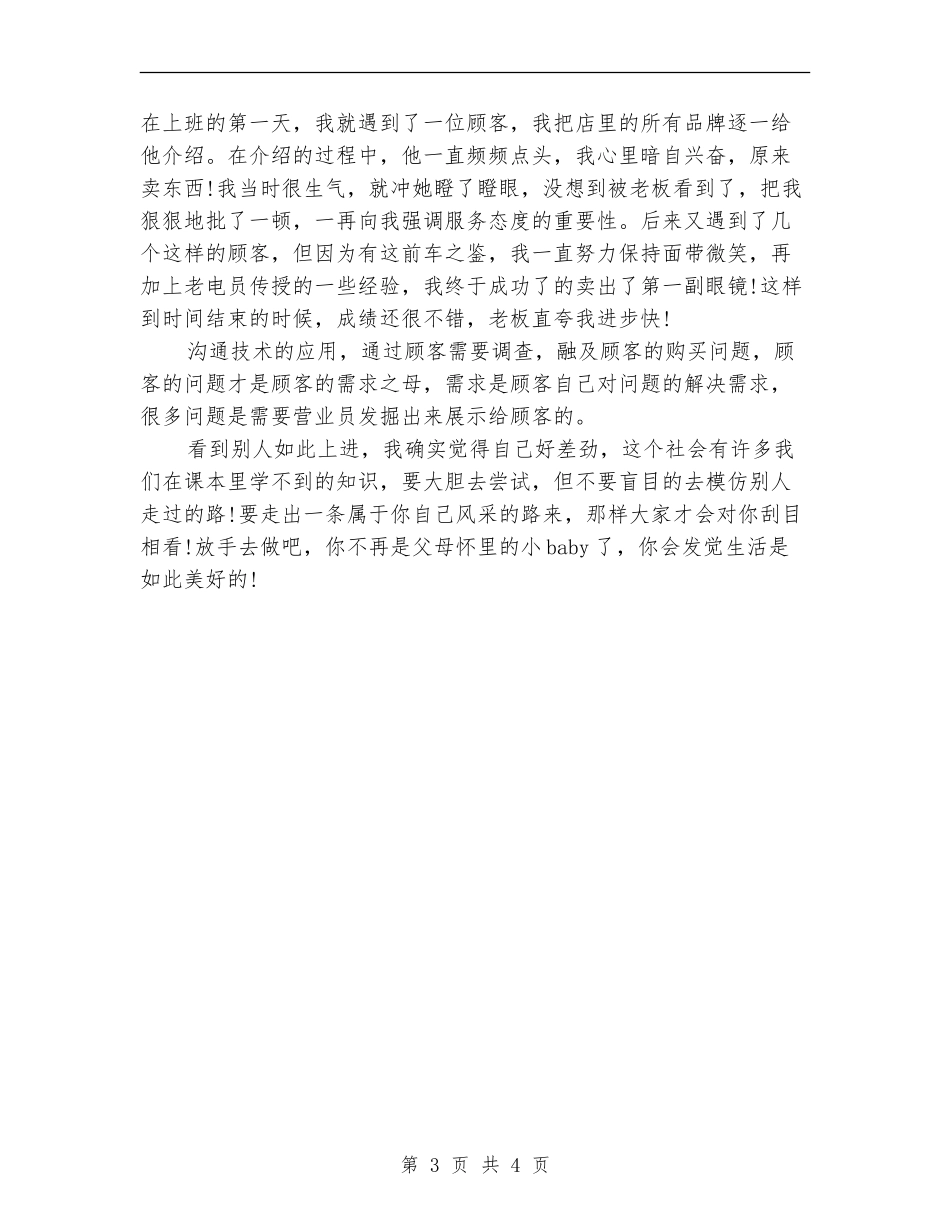 在上班的第一天，我就遇到了一位顾客，我把店里的所有品牌逐一给他介绍。在介绍的过程中，他一直频频点头，我心里暗自兴奋，原来卖东西!我当时很生气，就冲她瞪了瞪眼，没想到被老板看到了，把我狠狠地批了一顿，一再向我强调服务态度的重要性。后来又遇到了几个这样的顾客，但因为有这前车之鉴，我一直努力保持面带微笑，再加上老电员传授的一些经验，我终于成功了的卖出了第一副眼镜!这样到时间结束的时候，成绩还很不错，老板直夸我进步快!

沟通技术的应用，通过顾客需要调查，融及顾客的购买问题，顾客的问题才是顾客的需求之母，需求是顾客自己对问题的解决需求，很多问题是需要营业员发掘出来展示给顾客的。

看到别人如此上进，我确实觉得自己好差劲，这个社会有许多我们在课本里学不到的知识，要大胆去尝试，但不要盲目的去模仿别人走过的路!要走出一条属于你自己风采的路来，那样大家才会对你刮目相看!放手去做吧，你不再是父母怀里的小baby了，你会发觉生活是如此美好的!

第3页 共4页